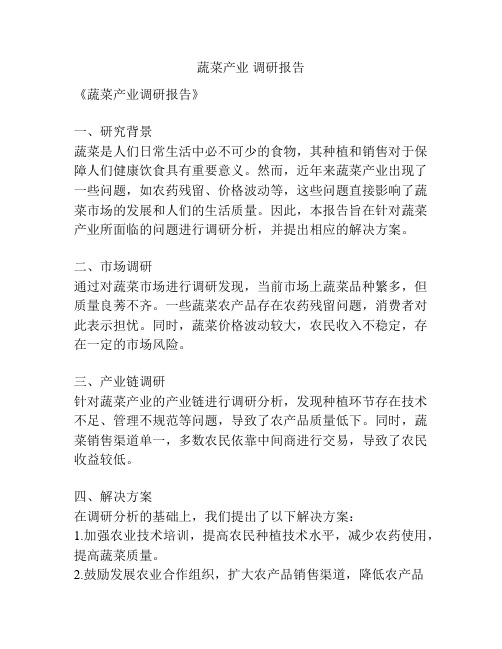 蔬菜产业 调研报告

《蔬菜产业调研报告》

一、研究背景
蔬菜是人们日常生活中必不可少的食物，其种植和销售对于保障人们健康饮食具有重要意义。然而，近年来蔬菜产业出现了一些问题，如农药残留、价格波动等，这些问题直接影响了蔬菜市场的发展和人们的生活质量。因此，本报告旨在针对蔬菜产业所面临的问题进行调研分析，并提出相应的解决方案。

二、市场调研
通过对蔬菜市场进行调研发现，当前市场上蔬菜品种繁多，但质量良莠不齐。一些蔬菜农产品存在农药残留问题，消费者对此表示担忧。同时，蔬菜价格波动较大，农民收入不稳定，存在一定的市场风险。

三、产业链调研
针对蔬菜产业的产业链进行调研分析，发现种植环节存在技术不足、管理不规范等问题，导致了农产品质量低下。同时，蔬菜销售渠道单一，多数农民依靠中间商进行交易，导致了农民收益较低。

四、解决方案
在调研分析的基础上，我们提出了以下解决方案：
1.加强农业技术培训，提高农民种植技术水平，减少农药使用，提高蔬菜质量。
2.鼓励发展农业合作组织，扩大农产品销售渠道，降低农产品